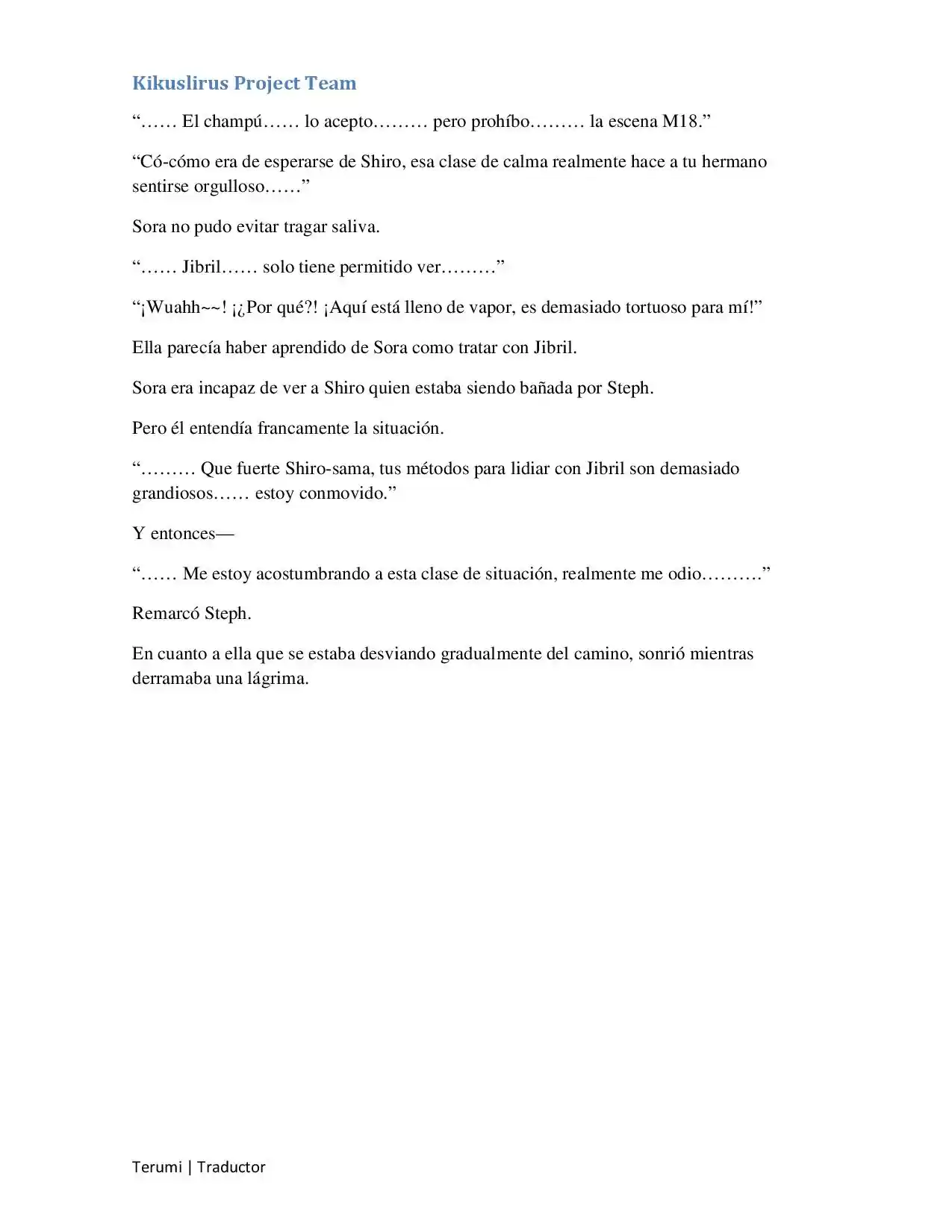 Kikuslirus Project Team

"…… El champú…… lo acepto……… pero prohíbo……… la escena M18."

"Có-cómo era de esperarse de Shiro, esa clase de calma realmente hace a tu hermano sentirse orgulloso……"

Sora no pudo evitar tragar saliva.

"…… Jibril…… solo tiene permitido ver………"

"¡Wuahh~~! ¡¿Por qué?! ¡Aquí está lleno de vapor, es demasiado tortuoso para mí!"

Ella parecía haber aprendido de Sora como tratar con Jibril.

Sora era incapaz de ver a Shiro quien estaba siendo bañada por Steph.

Pero él entendía francamente la situación.

"……… Que fuerte Shiro-sama, tus métodos para lidiar con Jibril son demasiado grandiosos…… estoy conmovido."

Y entonces—

"…… Me estoy acostumbrando a esta clase de situación, realmente me odio………."

Remarcó Steph.

En cuanto a ella que se estaba desviando gradualmente del camino, sonrió mientras derramaba una lágrima.

Terumi | Traductor